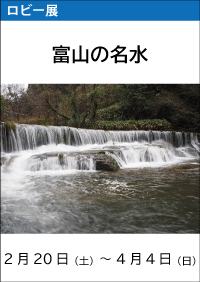 ロビー展

富山の名水

2月20日(土)～4月4日(日)